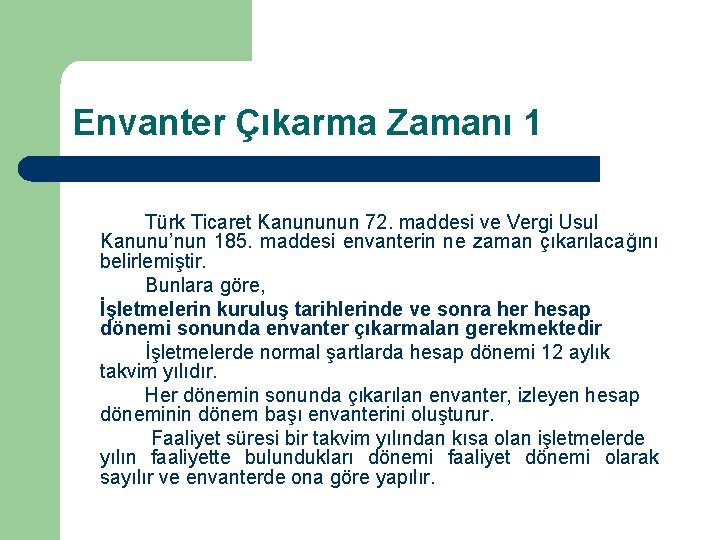 Envanter Çıkarma Zamanı 1

Türk Ticaret Kanununun 72. maddesi ve Vergi Usul Kanunu'nun 185. maddesi envanterin ne zaman çıkarılacağını belirlemiştir.

Bunlara göre,

İşletmelerin kuruluş tarihlerinde ve sonra her hesap dönemi sonunda envanter çıkarmaları gerekmektedir

İşletmelerde normal şartlarda hesap dönemi 12 aylık takvim yılıdır.

Her dönemin sonunda çıkarılan envanter, izleyen hesap döneminin dönem başı envanterini oluşturur.

Faaliyet süresi bir takvim yılından kısa olan işletmelerde yılın faaliyette bulundukları dönemi faaliyet dönemi olarak sayılır ve envanterde ona göre yapılır.